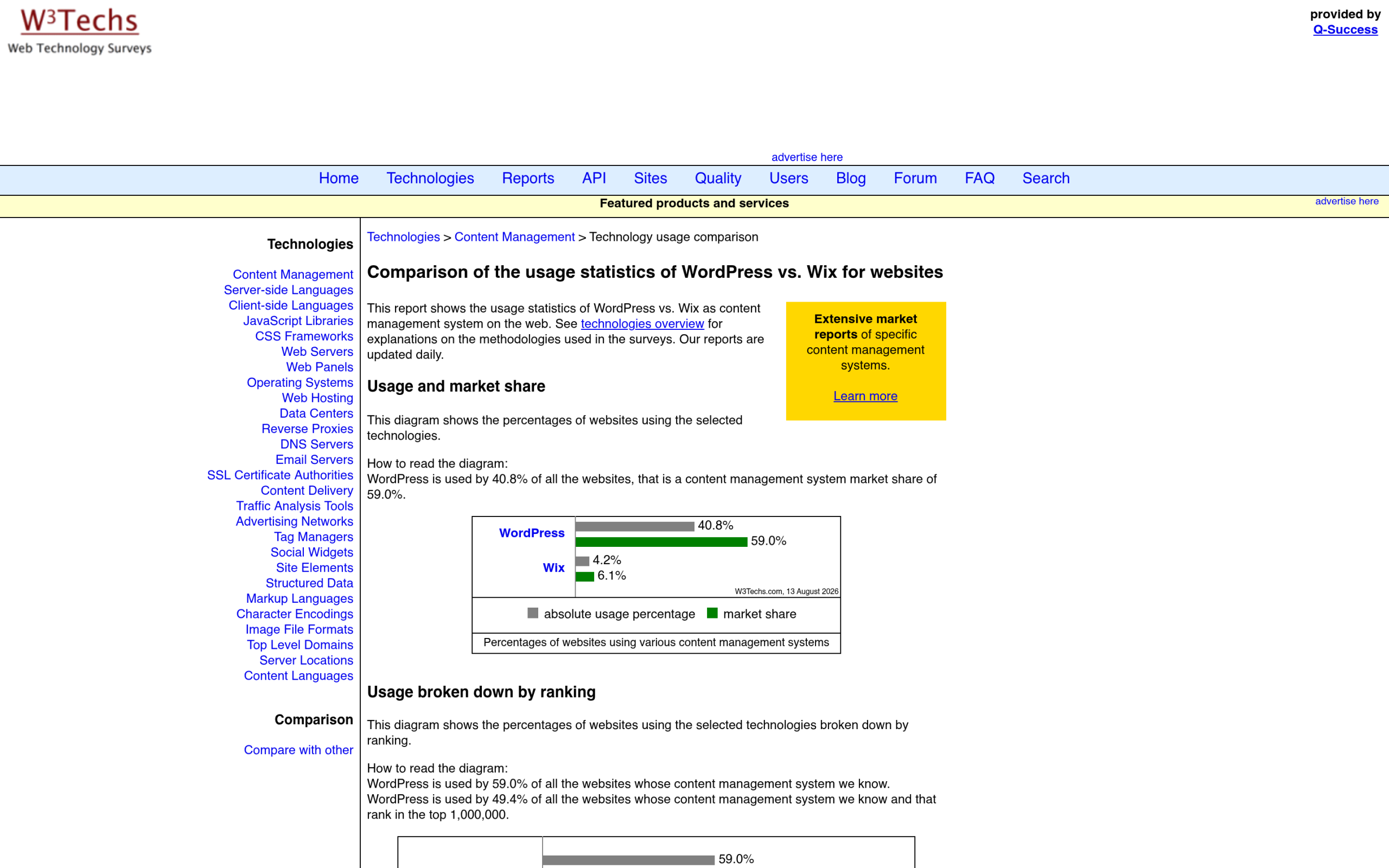 W3Techs
Web Technology Surveys

provided by
Q-Success

advertise here

Home Technologies Reports API Sites Quality Users Blog Forum FAQ Search

Featured products and services
advertise here

Technologies

Content Management
Server-side Languages
Client-side Languages
JavaScript Libraries
CSS Frameworks
Web Servers
Web Panels
Operating Systems
Web Hosting
Data Centers
Reverse Proxies
DNS Servers
Email Servers
SSL Certificate Authorities
Content Delivery
Traffic Analysis Tools
Advertising Networks
Tag Managers
Social Widgets
Site Elements
Structured Data
Markup Languages
Character Encodings
Image File Formats
Top Level Domains
Server Locations
Content Languages

Comparison

Compare with other

Technologies > Content Management > Technology usage comparison

Comparison of the usage statistics of WordPress vs. Wix for websites

This report shows the usage statistics of WordPress vs. Wix as content management system on the web. See technologies overview for explanations on the methodologies used in the surveys. Our reports are updated daily.

Extensive market reports of specific content management systems.

Learn more

Usage and market share

This diagram shows the percentages of websites using the selected technologies.

How to read the diagram:
WordPress is used by 40.8% of all the websites, that is a content management system market share of 59.0%.

WordPress 40.8%
59.0%
Wix 4.2%
6.1%
W3Techs.com, 13 August 2026

absolute usage percentage market share

Percentages of websites using various content management systems

Usage broken down by ranking

This diagram shows the percentages of websites using the selected technologies broken down by ranking.

How to read the diagram:
WordPress is used by 59.0% of all the websites whose content management system we know.
WordPress is used by 49.4% of all the websites whose content management system we know and that rank in the top 1,000,000.

59.0%